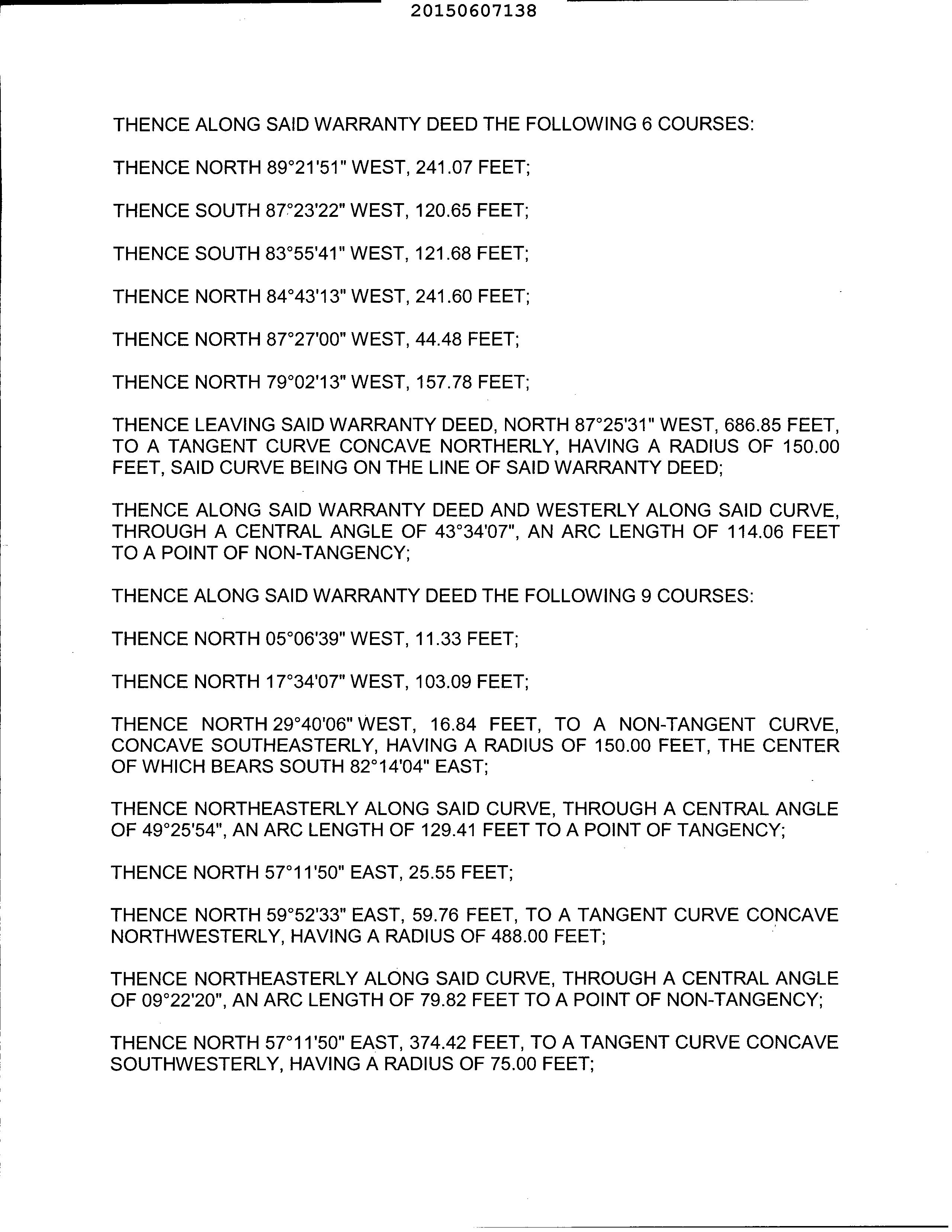 20150607138

THENCE ALONG SAID WARRANTY DEED THE FOLLOWING 6 COURSES:

THENCE NORTH 89°21'51" WEST, 241.07 FEET;

THENCE SOUTH 87°23'22" WEST, 120.65 FEET;

THENCE SOUTH 83°55'41" WEST, 121.68 FEET;

THENCE NORTH 84°43'13" WEST, 241.60 FEET;

THENCE NORTH 87°27'00" WEST, 44.48 FEET;

THENCE NORTH 79°02'13" WEST, 157.78 FEET;

THENCE LEAVING SAID WARRANTY DEED, NORTH 87°25'31" WEST, 686.85 FEET, TO A TANGENT CURVE CONCAVE NORTHERLY, HAVING A RADIUS OF 150.00 FEET, SAID CURVE BEING ON THE LINE OF SAID WARRANTY DEED;

THENCE ALONG SAID WARRANTY DEED AND WESTERLY ALONG SAID CURVE, THROUGH A CENTRAL ANGLE OF 43°34'07", AN ARC LENGTH OF 114.06 FEET TO A POINT OF NON-TANGENCY;

THENCE ALONG SAID WARRANTY DEED THE FOLLOWING 9 COURSES:

THENCE NORTH 05°06'39" WEST, 11.33 FEET;

THENCE NORTH 17°34'07" WEST, 103.09 FEET;

THENCE NORTH 29°40'06" WEST, 16.84 FEET, TO A NON-TANGENT CURVE, CONCAVE SOUTHEASTERLY, HAVING A RADIUS OF 150.00 FEET, THE CENTER OF WHICH BEARS SOUTH 82°14'04" EAST;

THENCE NORTHEASTERLY ALONG SAID CURVE, THROUGH A CENTRAL ANGLE OF 49°25'54", AN ARC LENGTH OF 129.41 FEET TO A POINT OF TANGENCY;

THENCE NORTH 57°11'50" EAST, 25.55 FEET;

THENCE NORTH 59°52'33" EAST, 59.76 FEET, TO A TANGENT CURVE CONCAVE NORTHWESTERLY, HAVING A RADIUS OF 488.00 FEET;

THENCE NORTHEASTERLY ALONG SAID CURVE, THROUGH A CENTRAL ANGLE OF 09°22'20", AN ARC LENGTH OF 79.82 FEET TO A POINT OF NON-TANGENCY;

THENCE NORTH 57°11'50" EAST, 374.42 FEET, TO A TANGENT CURVE CONCAVE SOUTHWESTERLY, HAVING A RADIUS OF 75.00 FEET;